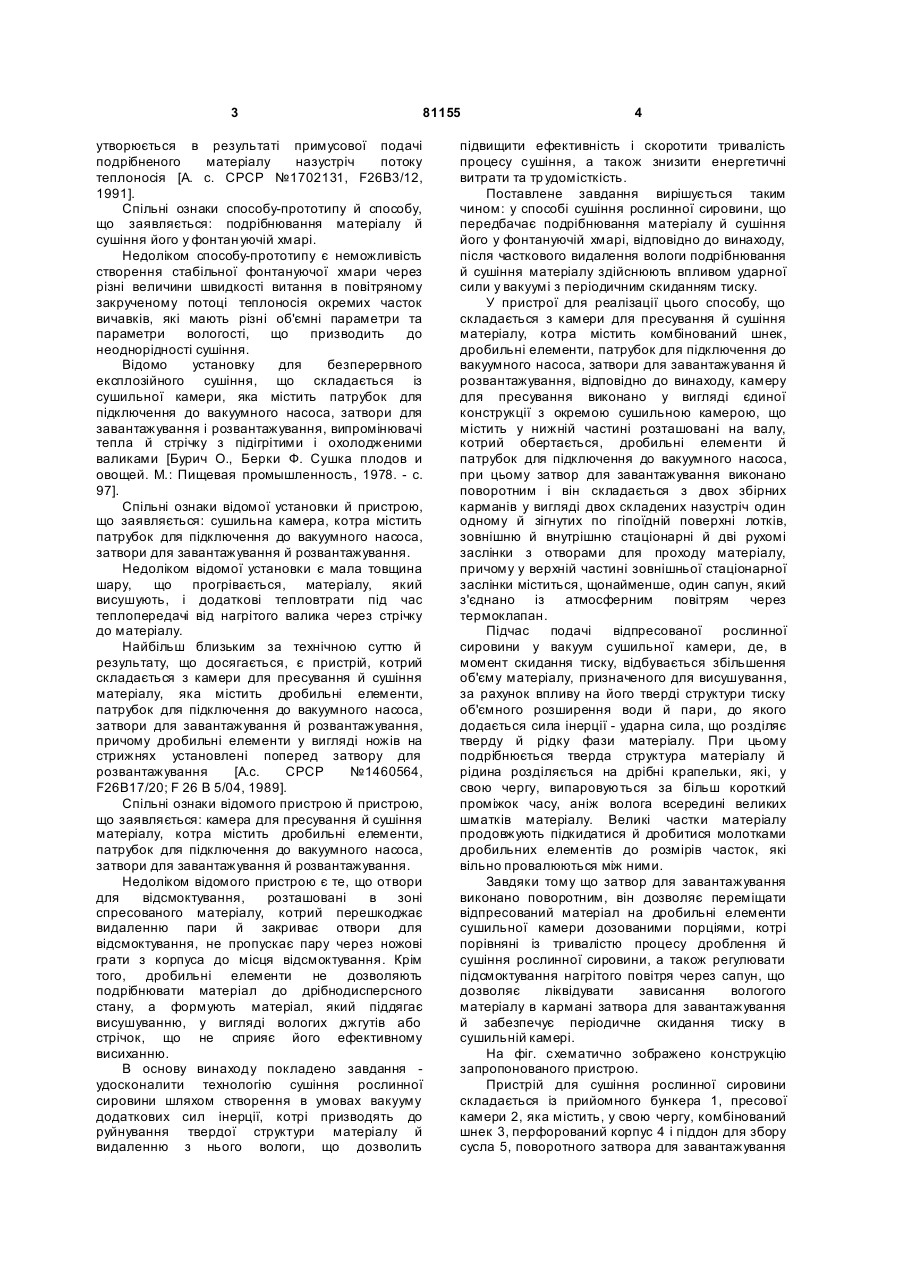 3 81155 4

утворюється в результаті примусової подачі подрібненого матеріалу назустріч потоку теплоносія [А. с. СРСР №1702131, F26B3/12, 1991].

Спільні ознаки способу-прототипу й способу, що заявляється: подрібнювання матеріалу й сушіння його у фонтануючій хмарі.

Недоліком способу-прототипу є неможливість створення стабільної фонтануючої хмари через різні величини швидкості витання в повітряному закрученому потоці теплоносія окремих часток вичавків, які мають різні об'ємні параметри та параметри вологості, що призводить до неоднорідності сушіння.

Відомо установку для безперервного експлозійного сушіння, що складається із сушильної камери, яка містить патрубок для підключення до вакуумного насоса, затвори для завантажування і розвантажування, випромінювачі тепла й стрічку з підігрітими і охолодженими валиками [Бурич О., Берки Ф. Сушка плодов и овощей. М.: Пищевая промышленность, 1978. - с. 97].

Спільні ознаки відомої установки й пристрою, що заявляється: сушильна камера, котра містить патрубок для підключення до вакуумного насоса, затвори для завантажування й розвантажування.

Недоліком відомої установки є мала товщина шару, що прогрівається, матеріалу, який висушують, і додаткові тепловтрати під час теплопередачі від нагрітого валика через стрічку до матеріалу.

Найбільш близьким за технічною суттю й результату, що досягається, є пристрій, котрий складається з камери для пресування й сушіння матеріалу, яка містить дробильні елементи, патрубок для підключення до вакуумного насоса, затвори для завантажування й розвантажування, причому дробильні елементи у вигляді ножів на стрижнях установлені поперед затвору для розвантажування [А.с. СРСР №1460564, F26B17/20; F 26 В 5/04, 1989].

Спільні ознаки відомого пристрою й пристрою, що заявляється: камера для пресування й сушіння матеріалу, котра містить дробильні елементи, патрубок для підключення до вакуумного насоса, затвори для завантажування й розвантажування.

Недоліком відомого пристрою є те, що отвори для відсмоктування, розташовані в зоні спресованого матеріалу, котрий перешкоджає видаленню пари й закриває отвори для відсмоктування, не пропускає пару через ножові грати з корпуса до місця відсмоктування. Крім того, дробильні елементи не дозволяють подрібнювати матеріал до дрібнодисперсного стану, а формують матеріал, який піддягає висушуванню, у вигляді вологих джгутів або стрічок, що не сприяє його ефективному висиханню.

В основу винаходу покладено завдання - удосконалити технологію сушіння рослинної сировини шляхом створення в умовах вакууму додаткових сил інерції, котрі призводять до руйнування твердої структури матеріалу й видаленню з нього вологи, що дозволить підвищити ефективність і скоротити тривалість процесу сушіння, а також знизити енергетичні витрати та трудомісткість.

Поставлене завдання вирішується таким чином: у способі сушіння рослинної сировини, що передбачає подрібнювання матеріалу й сушіння його у фонтануючій хмарі, відповідно до винаходу, після часткового видалення вологи подрібнювання й сушіння матеріалу здійснюють впливом ударної сили у вакуумі з періодичним скиданням тиску.

У пристрої для реалізації цього способу, що складається з камери для пресування й сушіння матеріалу, котра містить комбінований шнек, дробильні елементи, патрубок для підключення до вакуумного насоса, затвори для завантажування й розвантажування, відповідно до винаходу, камеру для пресування виконано у вигляді єдиної конструкції з окремою сушильною камерою, що містить у нижній частині розташовані на валу, котрий обертається, дробильні елементи й патрубок для підключення до вакуумного насоса, при цьому затвор для завантажування виконано поворотним і він складається з двох збірних карманів у вигляді двох складених назустріч один одному й зігнутих по гіпоїдній поверхні лотків, зовнішню й внутрішню стаціонарні й дві рухомі заслінки з отворами для проходу матеріалу, причому у верхній частині зовнішньої стаціонарної заслінки міститься, щонайменше, один сапун, який з'єднано із атмосферним повітрям через термоклапан.

Підчас подачі відпресованої рослинної сировини у вакуум сушильної камери, де, в момент скидання тиску, відбувається збільшення об'єму матеріалу, призначеного для висушування, за рахунок впливу на його тверді структури тиску об'ємного розширення води й пари, до якого додається сила інерції - ударна сила, що розділяє тверду й рідку фази матеріалу. При цьому подрібнюється тверда структура матеріалу й рідина розділяється на дрібні крапельки, які, у свою чергу, випаровуються за більш короткий проміжок часу, аніж волога всередині великих шматків матеріалу. Великі частки матеріалу продовжують підкидатися й дробитися молотками дробильних елементів до розмірів часток, які вільно провалюються між ними.

Завдяки тому що затвор для завантажування виконано поворотним, він дозволяє переміщати відпресований матеріал на дробильні елементи сушильної камери дозованими порціями, котрі порівняні із тривалістю процесу дроблення й сушіння рослинної сировини, а також регулювати підсмоктування нагрітого повітря через сапун, що дозволяє ліквідувати зависання вологого матеріалу в кармані затвора для завантажування й забезпечує періодичне скидання тиску в сушильній камері.

На фіг. схематично зображено конструкцію запропонованого пристрою.

Пристрій для сушіння рослинної сировини складається із прийомного бункера 1, пресової камери 2, яка містить, у свою чергу, комбінований шнек 3, перфорований корпус 4 і піддон для збору сусла 5, поворотного затвора для завантажування